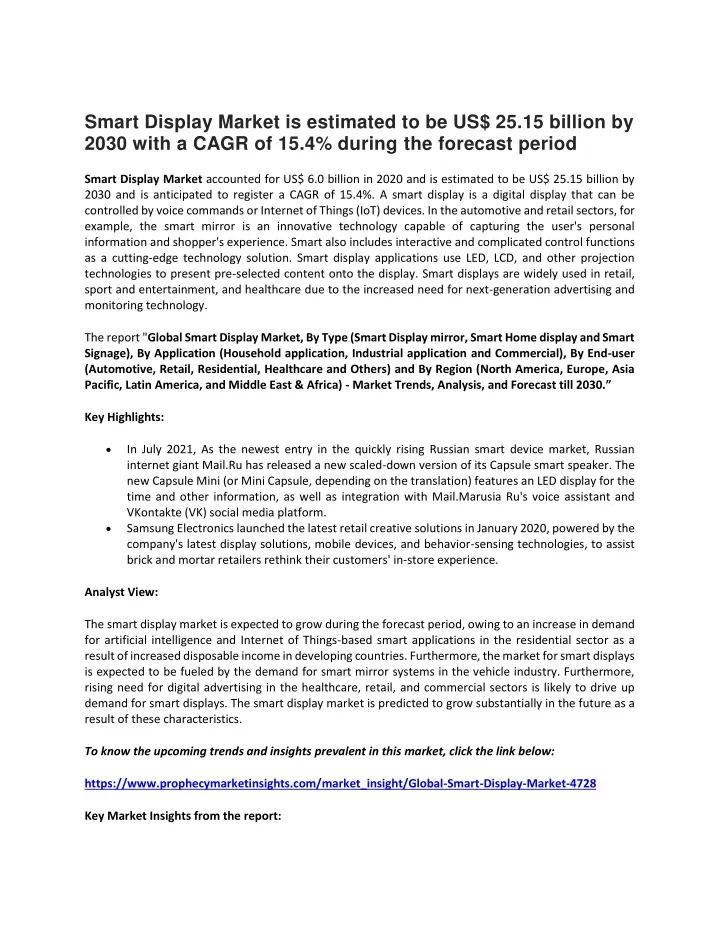 Smart Display Market is estimated to be US$ 25.15 billion by 2030 with a CAGR of 15.4% during the forecast period

Smart Display Market accounted for US$ 6.0 billion in 2020 and is estimated to be US$ 25.15 billion by 2030 and is anticipated to register a CAGR of 15.4%. A smart display is a digital display that can be controlled by voice commands or Internet of Things (IoT) devices. In the automotive and retail sectors, for example, the smart mirror is an innovative technology capable of capturing the user's personal information and shopper's experience. Smart also includes interactive and complicated control functions as a cutting-edge technology solution. Smart display applications use LED, LCD, and other projection technologies to present pre-selected content onto the display. Smart displays are widely used in retail, sport and entertainment, and healthcare due to the increased need for next-generation advertising and monitoring technology.

The report "Global Smart Display Market, By Type (Smart Display mirror, Smart Home display and Smart Signage), By Application (Household application, Industrial application and Commercial), By End-user (Automotive, Retail, Residential, Healthcare and Others) and By Region (North America, Europe, Asia Pacific, Latin America, and Middle East & Africa) - Market Trends, Analysis, and Forecast till 2030.”

Key Highlights:

• In July 2021, As the newest entry in the quickly rising Russian smart device market, Russian internet giant Mail.Ru has released a new scaled-down version of its Capsule smart speaker. The new Capsule Mini (or Mini Capsule, depending on the translation) features an LED display for the time and other information, as well as integration with Mail.Marusia Ru's voice assistant and VKontakte (VK) social media platform.
• Samsung Electronics launched the latest retail creative solutions in January 2020, powered by the company's latest display solutions, mobile devices, and behavior-sensing technologies, to assist brick and mortar retailers rethink their customers' in-store experience.

Analyst View:

The smart display market is expected to grow during the forecast period, owing to an increase in demand for artificial intelligence and Internet of Things-based smart applications in the residential sector as a result of increased disposable income in developing countries. Furthermore, the market for smart displays is expected to be fueled by the demand for smart mirror systems in the vehicle industry. Furthermore, rising need for digital advertising in the healthcare, retail, and commercial sectors is likely to drive up demand for smart displays. The smart display market is predicted to grow substantially in the future as a result of these characteristics.

To know the upcoming trends and insights prevalent in this market, click the link below:

https://www.prophecymarketinsights.com/market_insight/Global-Smart-Display-Market-4728

Key Market Insights from the report: